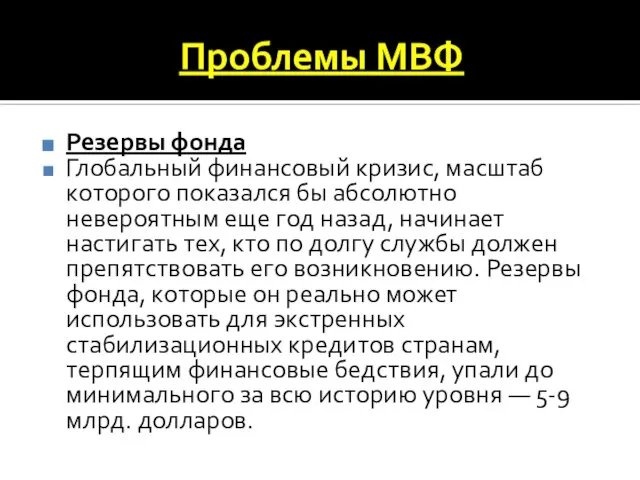 Проблемы МВФ

Резервы фонда

Глобальный финансовый кризис, масштаб которого показался бы абсолютно невероятным еще год назад, начинает настигать тех, кто по долгу службы должен препятствовать его возникновению. Резервы фонда, которые он реально может использовать для экстренных стабилизационных кредитов странам, терпящим финансовые бедствия, упали до минимального за всю историю уровня — 5-9 млрд. долларов.